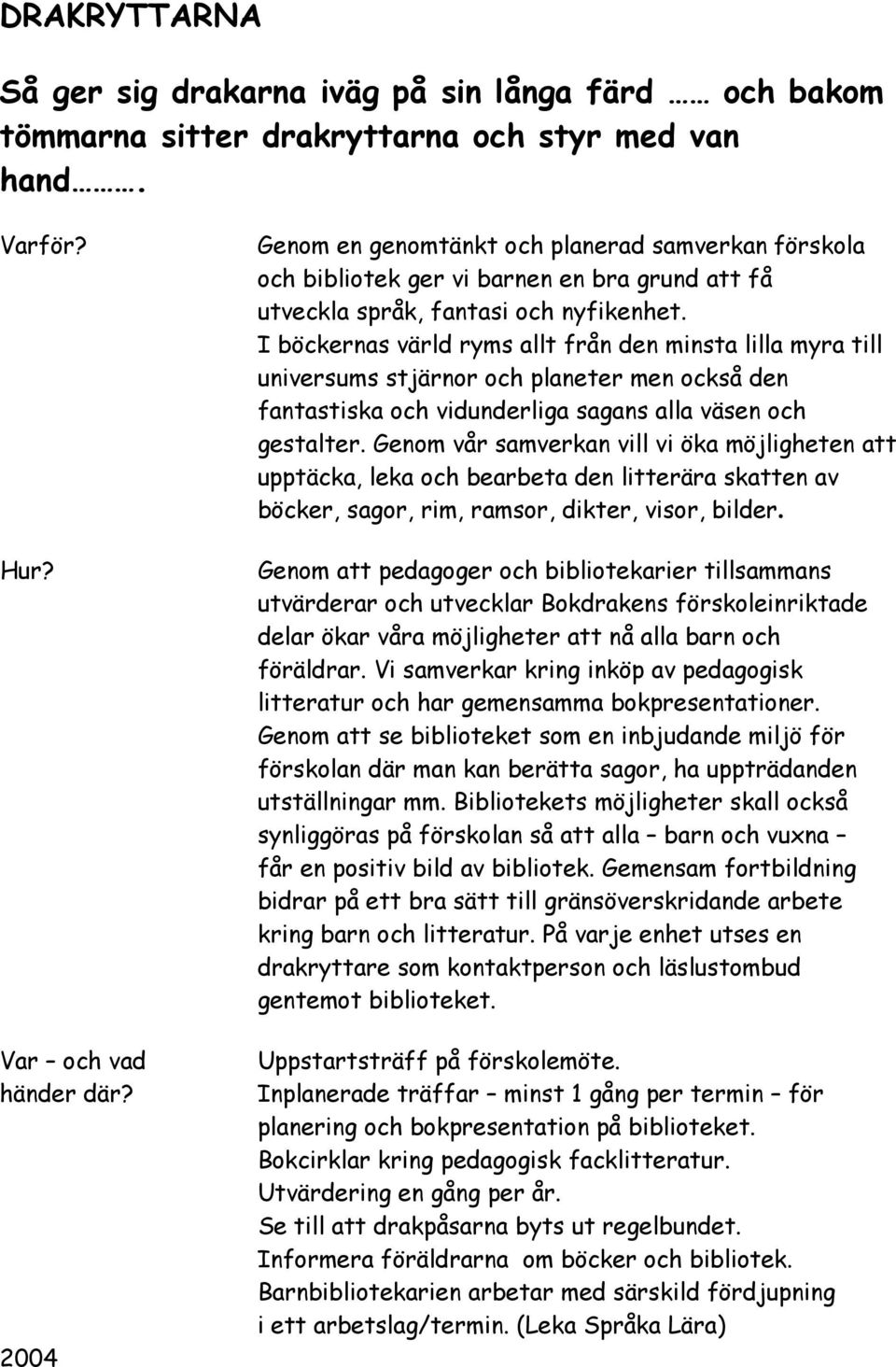 DRAKRYTTARNA

Så ger sig drakarna iväg på sin långa färd …… och bakom tömmarna sitter drakryttarna och styr med van hand……….

Varför?

Genom en genomtänkt och planerad samverkan förskola och bibliotek ger vi barnen en bra grund att få utveckla språk, fantasi och nyfikenhet. I böckernas värld ryms allt från den minsta lilla myra till universums stjärnor och planeter men också den fantastiska och vidunderliga sagans alla väsen och gestalter. Genom vår samverkan vill vi öka möjligheten att upptäcka, leka och bearbeta den litterära skatten av böcker, sagor, rim, ramsor, dikter, visor, bilder.

Hur?

Genom att pedagoger och bibliotekarier tillsammans utvärderar och utvecklar Bokdrakens förskoleinriktade delar ökar våra möjligheter att nå alla barn och föräldrar. Vi samverkar kring inköp av pedagogisk litteratur och har gemensamma bokpresentationer. Genom att se biblioteket som en inbjudande miljö för förskolan där man kan berätta sagor, ha uppträdanden utställningar mm. Bibliotekets möjligheter skall också synliggöras på förskolan så att alla – barn och vuxna – får en positiv bild av bibliotek. Gemensam fortbildning bidrar på ett bra sätt till gränsöverskridande arbete kring barn och litteratur. På varje enhet utses en drakryttare som kontaktperson och läslustombud gentemot biblioteket.

Var – och vad händer där?

Uppstartsträff på förskolemöte.
Inplanerade träffar – minst 1 gång per termin – för planering och bokpresentation på biblioteket.
Bokcirklar kring pedagogisk facklitteratur.
Utvärdering en gång per år.
Se till att drakpåsarna byts ut regelbundet.
Informera föräldrarna om böcker och bibliotek.
Barnbibliotekarien arbetar med särskild fördjupning i ett arbetslag/termin. (Leka Språka Lära)

2004